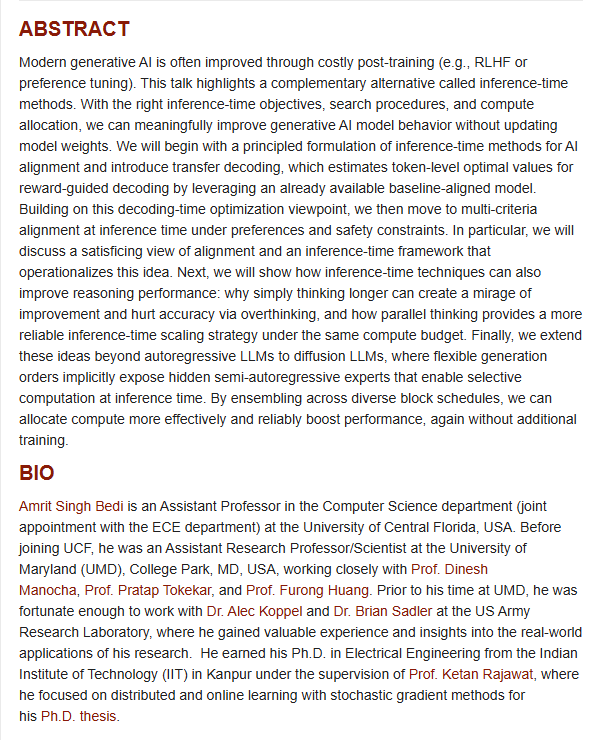 ABSTRACT

Modern generative AI is often improved through costly post-training (e.g., RLHF or preference tuning). This talk highlights a complementary alternative called inference-time methods. With the right inference-time objectives, search procedures, and compute allocation, we can meaningfully improve generative AI model behavior without updating model weights. We will begin with a principled formulation of inference-time methods for AI alignment and introduce transfer decoding, which estimates token-level optimal values for reward-guided decoding by leveraging an already available baseline-aligned model. Building on this decoding-time optimization viewpoint, we then move to multi-criteria alignment at inference time under preferences and safety constraints. In particular, we will discuss a satisficing view of alignment and an inference-time framework that operationalizes this idea. Next, we will show how inference-time techniques can also improve reasoning performance: why simply thinking longer can create a mirage of improvement and hurt accuracy via overthinking, and how parallel thinking provides a more reliable inference-time scaling strategy under the same compute budget. Finally, we extend these ideas beyond autoregressive LLMs to diffusion LLMs, where flexible generation orders implicitly expose hidden semi-autoregressive experts that enable selective computation at inference time. By ensembling across diverse block schedules, we can allocate compute more effectively and reliably boost performance, again without additional training.

BIO

Amrit Singh Bedi is an Assistant Professor in the Computer Science department (joint appointment with the ECE department) at the University of Central Florida, USA. Before joining UCF, he was an Assistant Research Professor/Scientist at the University of Maryland (UMD), College Park, MD, USA, working closely with Prof. Dinesh Manocha, Prof. Pratap Tokekar, and Prof. Furong Huang. Prior to his time at UMD, he was fortunate enough to work with Dr. Alec Koppel and Dr. Brian Sadler at the US Army Research Laboratory, where he gained valuable experience and insights into the real-world applications of his research. He earned his Ph.D. in Electrical Engineering from the Indian Institute of Technology (IIT) in Kanpur under the supervision of Prof. Ketan Rajawat, where he focused on distributed and online learning with stochastic gradient methods for his Ph.D. thesis.